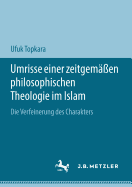 Ufuk Topkara

Umrisse einer zeitgemäßen philosophischen Theologie im Islam

Die Verfeinerung des Charakters

J.B. METZLER